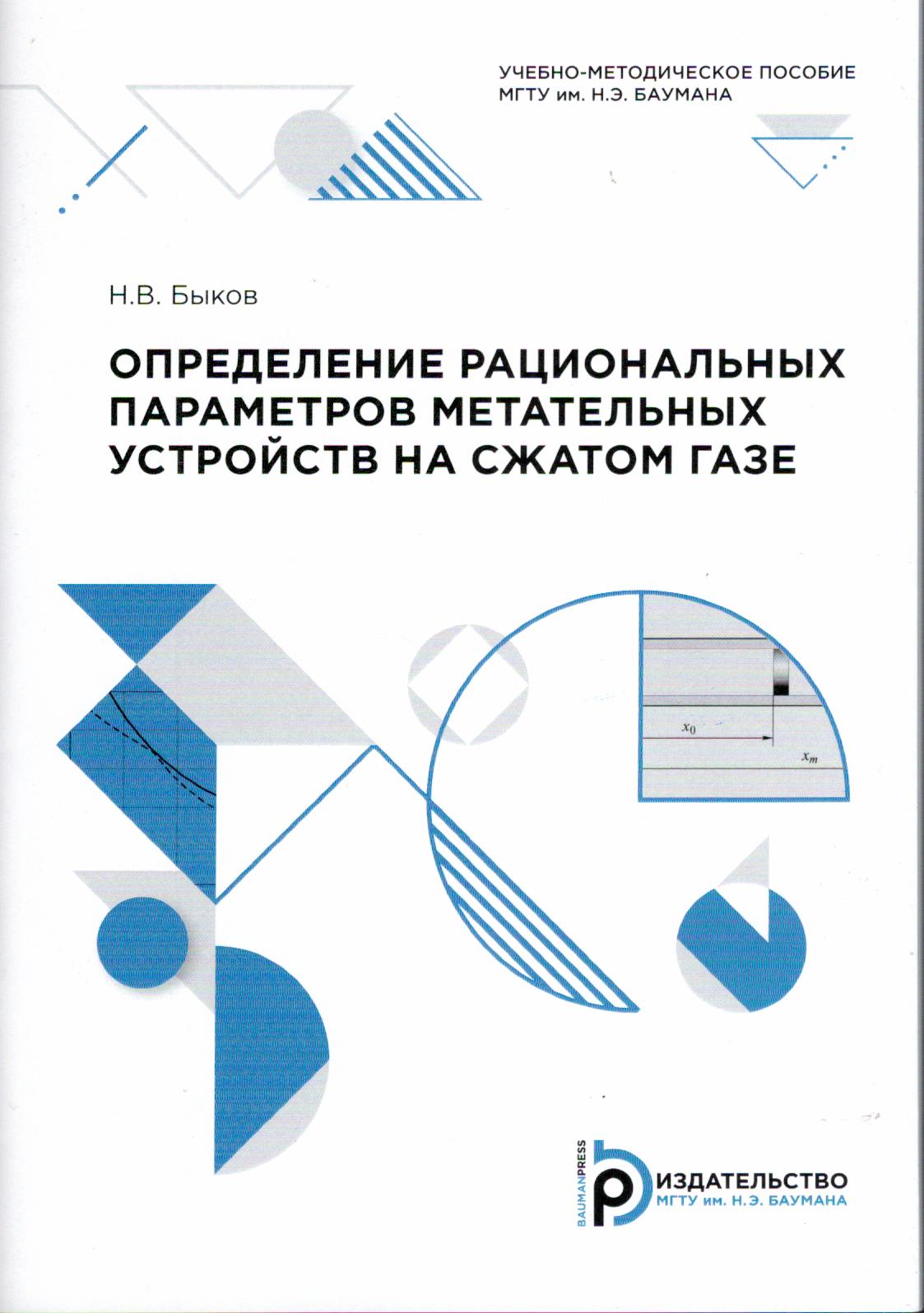 УЧЕБНО-МЕТОДИЧЕСКОЕ ПОСОБИЕ
МГТУ им. Н.Э. БАУМАНА

Н.В. Быков

ОПРЕДЕЛЕНИЕ РАЦИОНАЛЬНЫХ ПАРАМЕТРОВ МЕТАТЕЛЬНЫХ УСТРОЙСТВ НА СЖАТОМ ГАЗЕ

$x_0$

$x_m$

BAUMANPRESS

ИЗДАТЕЛЬСТВО
МГТУ им. Н.Э. БАУМАНА